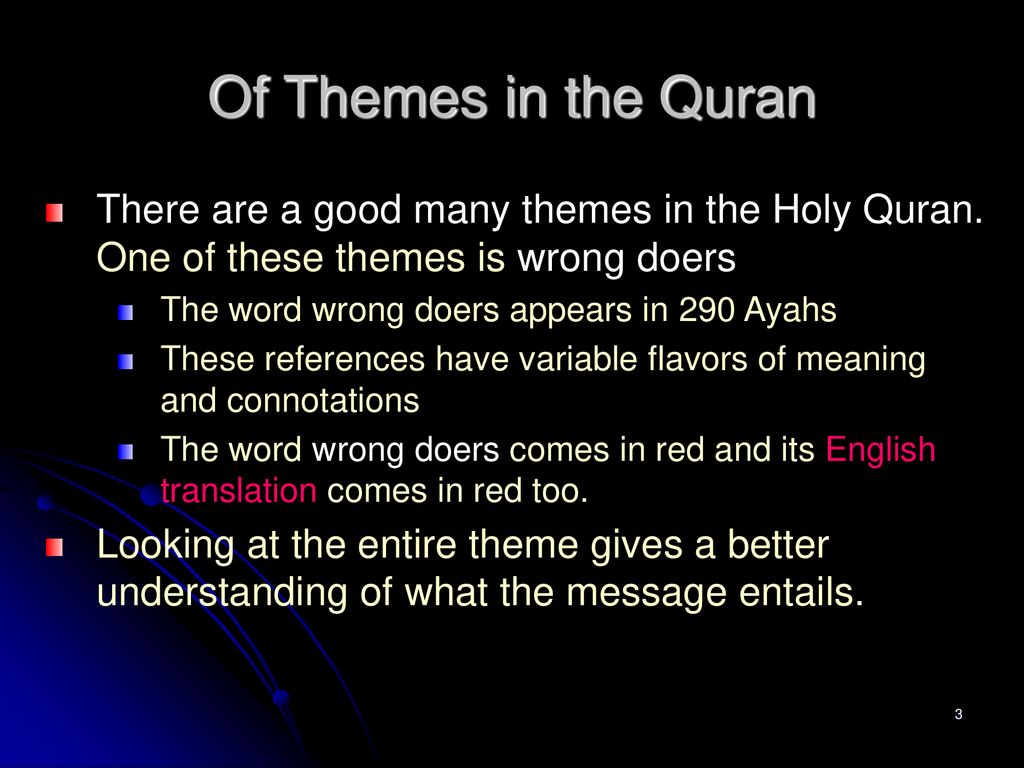 Of Themes in the Quran

There are a good many themes in the Holy Quran. One of these themes is wrong doers

The word wrong doers appears in 290 Ayahs

These references have variable flavors of meaning and connotations

The word wrong doers comes in red and its English translation comes in red too.

Looking at the entire theme gives a better understanding of what the message entails.

3